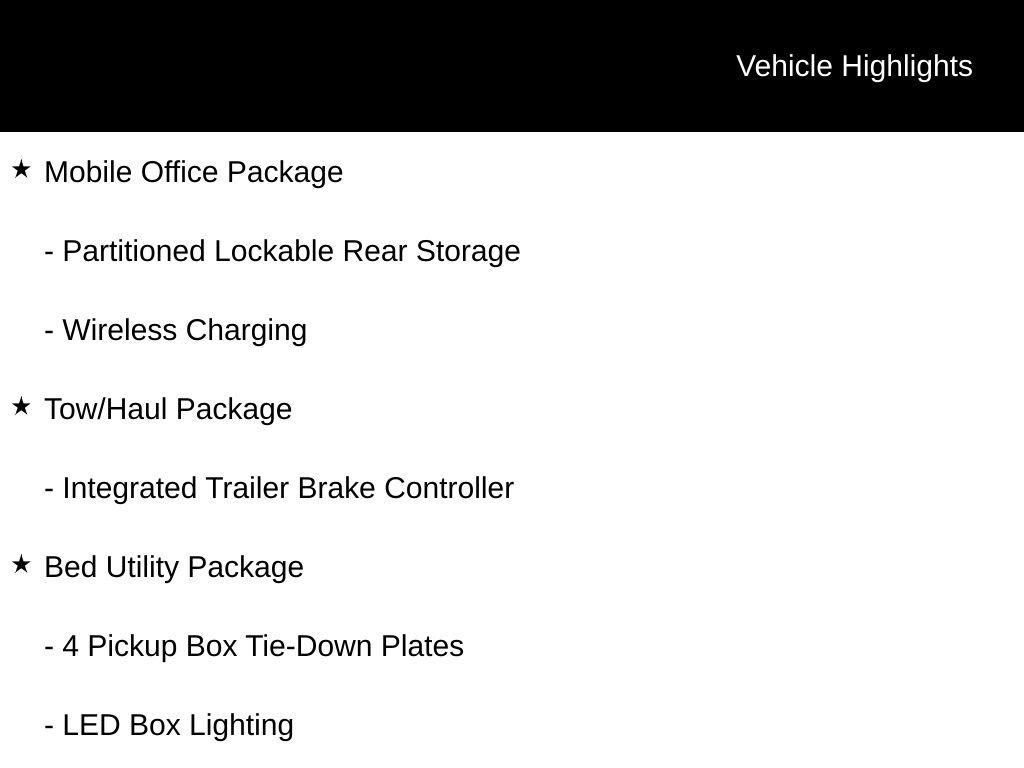 Vehicle Highlights

★ Mobile Office Package

- Partitioned Lockable Rear Storage

- Wireless Charging

★ Tow/Haul Package

- Integrated Trailer Brake Controller

★ Bed Utility Package

- 4 Pickup Box Tie-Down Plates

- LED Box Lighting